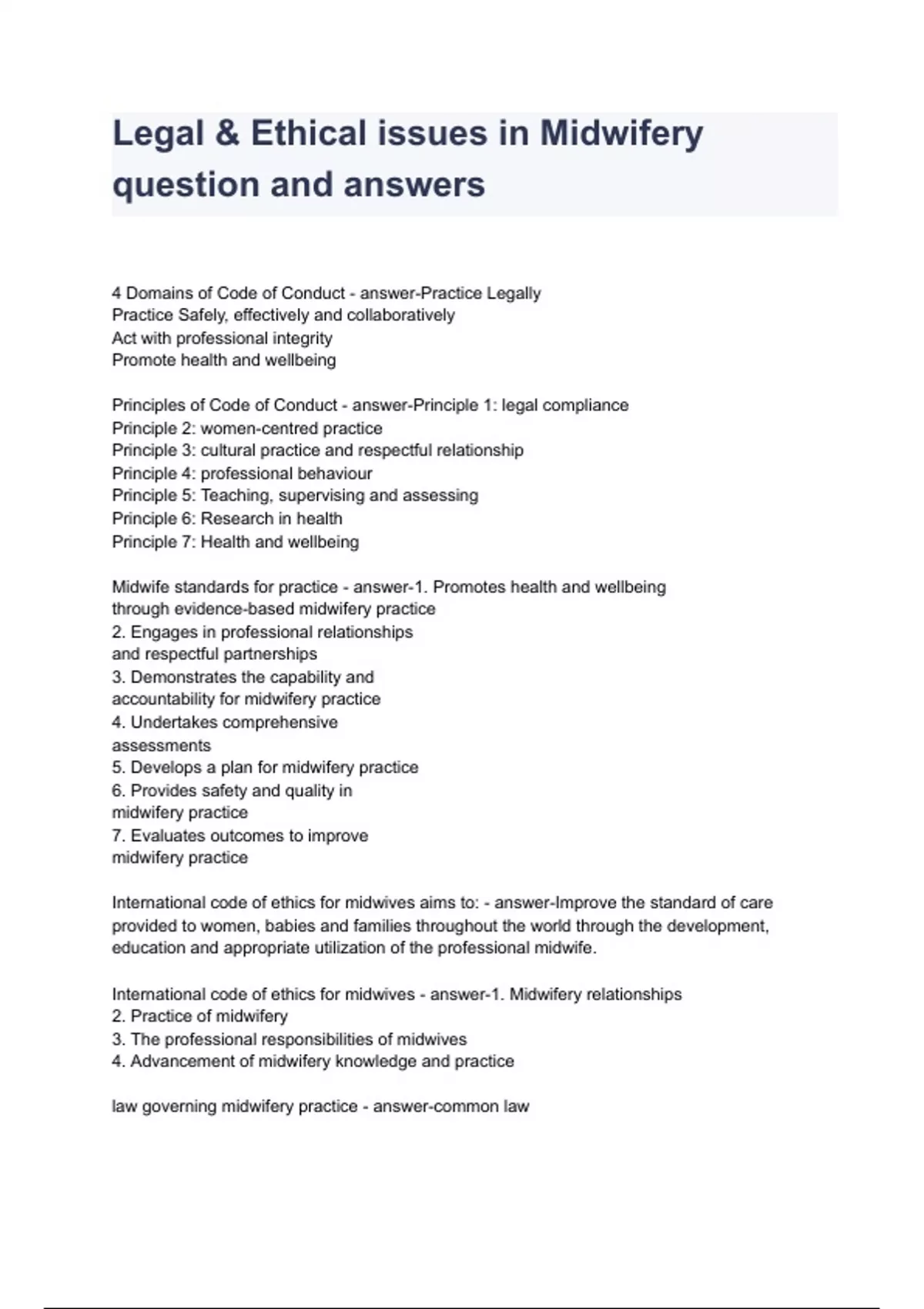 Legal & Ethical issues in Midwifery question and answers

4 Domains of Code of Conduct - answer-Practice Legally
Practice Safely, effectively and collaboratively
Act with professional integrity
Promote health and wellbeing

Principles of Code of Conduct - answer-Principle 1: legal compliance
Principle 2: women-centred practice
Principle 3: cultural practice and respectful relationship
Principle 4: professional behaviour
Principle 5: Teaching, supervising and assessing
Principle 6: Research in health
Principle 7: Health and wellbeing

Midwife standards for practice - answer-1. Promotes health and wellbeing through evidence-based midwifery practice
2. Engages in professional relationships and respectful partnerships
3. Demonstrates the capability and accountability for midwifery practice
4. Undertakes comprehensive assessments
5. Develops a plan for midwifery practice
6. Provides safety and quality in midwifery practice
7. Evaluates outcomes to improve midwifery practice

International code of ethics for midwives aims to: - answer-Improve the standard of care provided to women, babies and families throughout the world through the development, education and appropriate utilization of the professional midwife.

International code of ethics for midwives - answer-1. Midwifery relationships
2. Practice of midwifery
3. The professional responsibilities of midwives
4. Advancement of midwifery knowledge and practice

law governing midwifery practice - answer-common law